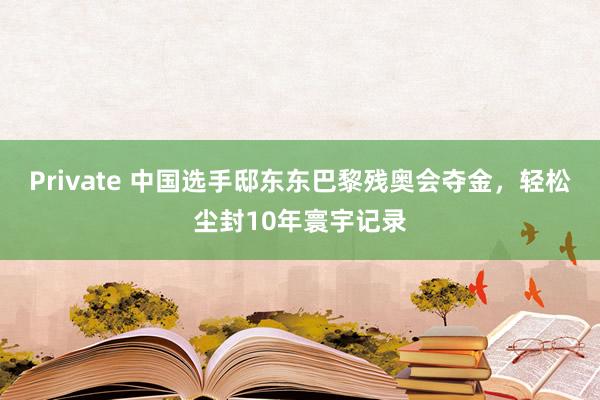 Private 中国选手邸东东巴黎残奥会夺金，轻松尘封10年寰宇记录